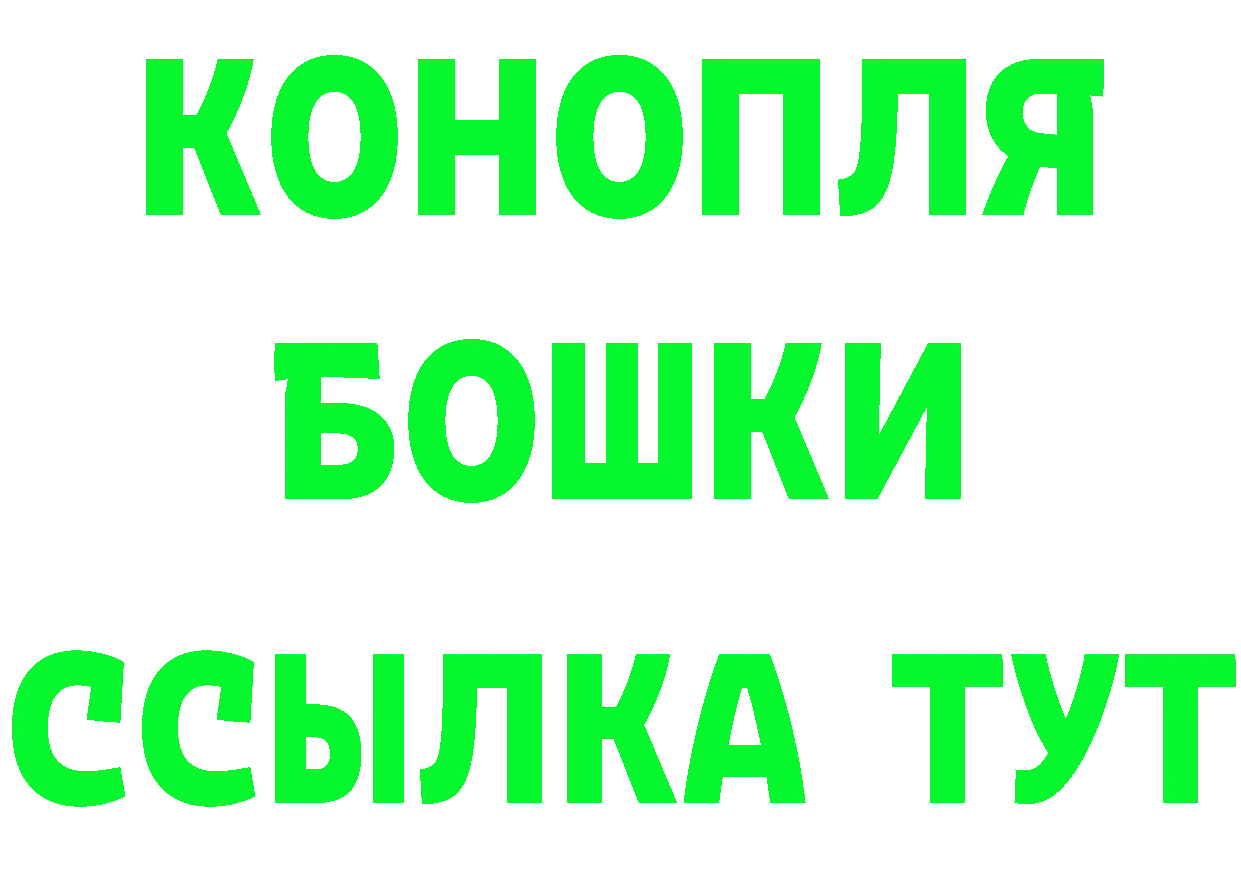 КОНОПЛЯ
БОШКИ
ССЫЛКА ТУТ